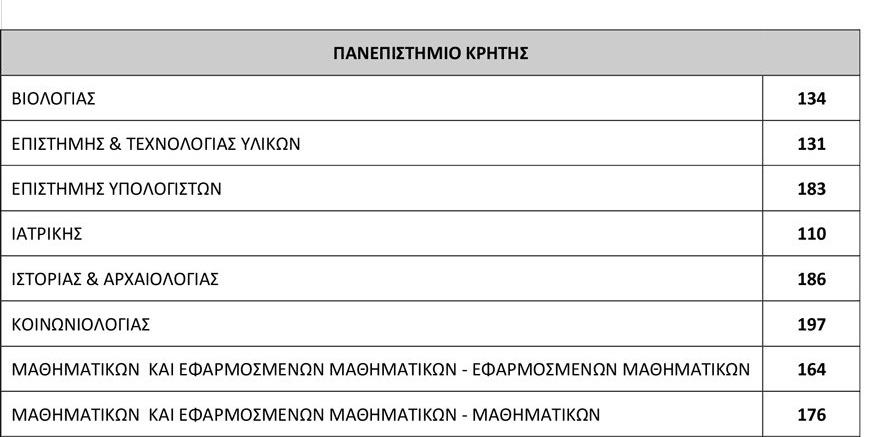 | ΠΑΝΕΠΙΣΤΗΜΙΟ ΚΡΗΤΗΣ | |
|---|---|
| ΒΙΟΛΟΓΙΑΣ | 134 |
| ΕΠΙΣΤΗΜΗΣ & ΤΕΧΝΟΛΟΓΙΑΣ ΥΛΙΚΩΝ | 131 |
| ΕΠΙΣΤΗΜΗΣ ΥΠΟΛΟΓΙΣΤΩΝ | 183 |
| ΙΑΤΡΙΚΗΣ | 110 |
| ΙΣΤΟΡΙΑΣ & ΑΡΧΑΙΟΛΟΓΙΑΣ | 186 |
| ΚΟΙΝΩΝΙΟΛΟΓΙΑΣ | 197 |
| ΜΑΘΗΜΑΤΙΚΩΝ ΚΑΙ ΕΦΑΡΜΟΣΜΕΝΩΝ ΜΑΘΗΜΑΤΙΚΩΝ - ΕΦΑΡΜΟΣΜΕΝΩΝ ΜΑΘΗΜΑΤΙΚΩΝ | 164 |
| ΜΑΘΗΜΑΤΙΚΩΝ ΚΑΙ ΕΦΑΡΜΟΣΜΕΝΩΝ ΜΑΘΗΜΑΤΙΚΩΝ - ΜΑΘΗΜΑΤΙΚΩΝ | 176 |